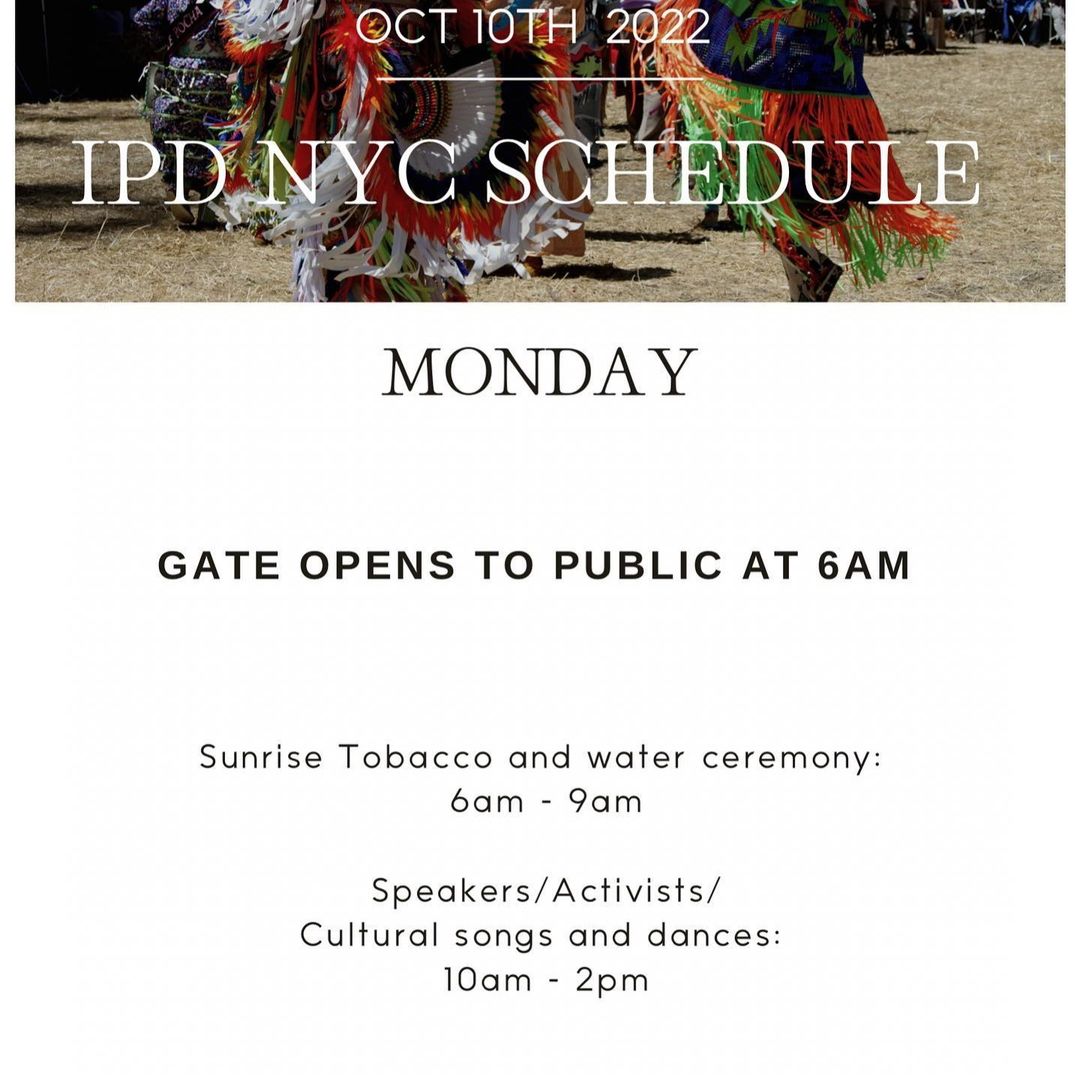 OCT 10TH 2022

IPD NYC SCHEDULE

MONDAY

GATE OPENS TO PUBLIC AT 6AM

Sunrise Tobacco and water ceremony:
6am - 9am

Speakers/Activists/
Cultural songs and dances:
10am - 2pm